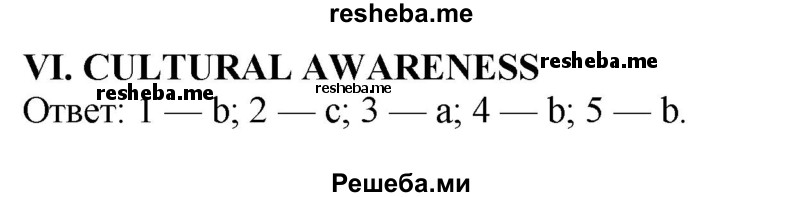 resheba.me

VI. CULTURAL AWARENESS resheba.me

resheba.me resheba.me
Ответ: 1 — b; 2 — c; 3 — a; 4 — b; 5 — b.

Решеба.ми